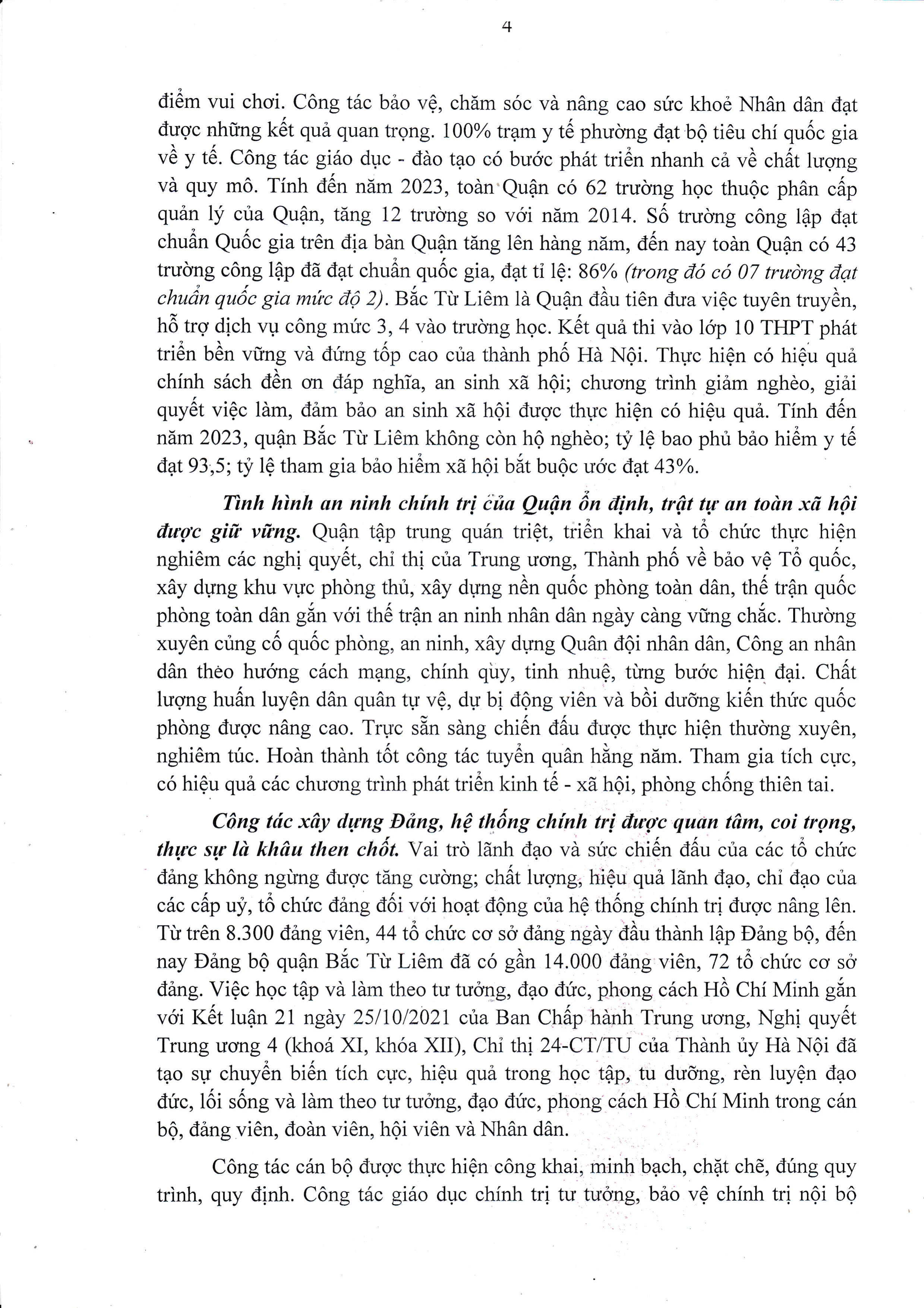 4

điểm vui chơi. Công tác bảo vệ, chăm sóc và nâng cao sức khoẻ Nhân dân đạt được những kết quả quan trọng. 100% trạm y tế phường đạt bộ tiêu chí quốc gia về y tế. Công tác giáo dục - đào tạo có bước phát triển nhanh cả về chất lượng và quy mô. Tính đến năm 2023, toàn Quận có 62 trường học thuộc phân cấp quản lý của Quận, tăng 12 trường so với năm 2014. Số trường công lập đạt chuẩn Quốc gia trên địa bàn Quận tăng lên hàng năm, đến nay toàn Quận có 43 trường công lập đã đạt chuẩn quốc gia, đạt tỉ lệ: 86% (trong đó có 07 trường đạt chuẩn quốc gia mức độ 2). Bắc Từ Liêm là Quận đầu tiên đưa việc tuyên truyền, hỗ trợ dịch vụ công mức 3, 4 vào trường học. Kết quả thi vào lớp 10 THPT phát triển bền vững và đứng tốp cao của thành phố Hà Nội. Thực hiện có hiệu quả chính sách đền ơn đáp nghĩa, an sinh xã hội; chương trình giảm nghèo, giải quyết việc làm, đảm bảo an sinh xã hội được thực hiện có hiệu quả. Tính đến năm 2023, quận Bắc Từ Liêm không còn hộ nghèo; tỷ lệ bao phủ bảo hiểm y tế đạt 93,5; tỷ lệ tham gia bảo hiểm xã hội bắt buộc ước đạt 43%.

Tình hình an ninh chính trị của Quận ổn định, trật tự an toàn xã hội được giữ vững. Quận tập trung quán triệt, triển khai và tổ chức thực hiện nghiêm các nghị quyết, chỉ thị của Trung ương, Thành phố về bảo vệ Tổ quốc, xây dựng khu vực phòng thủ, xây dựng nền quốc phòng toàn dân, thế trận quốc phòng toàn dân gắn với thế trận an ninh nhân dân ngày càng vững chắc. Thường xuyên củng cố quốc phòng, an ninh, xây dựng Quân đội nhân dân, Công an nhân dân theo hướng cách mạng, chính quy, tinh nhuệ, từng bước hiện đại. Chất lượng huấn luyện dân quân tự vệ, dự bị động viên và bồi dưỡng kiến thức quốc phòng được nâng cao. Trực sẵn sàng chiến đấu được thực hiện thường xuyên, nghiêm túc. Hoàn thành tốt công tác tuyển quân hằng năm. Tham gia tích cực, có hiệu quả các chương trình phát triển kinh tế - xã hội, phòng chống thiên tai.

Công tác xây dựng Đảng, hệ thống chính trị được quan tâm, coi trọng, thực sự là khâu then chốt. Vai trò lãnh đạo và sức chiến đấu của các tổ chức đảng không ngừng được tăng cường; chất lượng, hiệu quả lãnh đạo, chỉ đạo của các cấp uỷ, tổ chức đảng đối với hoạt động của hệ thống chính trị được nâng lên. Từ trên 8.300 đảng viên, 44 tổ chức cơ sở đảng ngày đầu thành lập Đảng bộ, đến nay Đảng bộ quận Bắc Từ Liêm đã có gần 14.000 đảng viên, 72 tổ chức cơ sở đảng. Việc học tập và làm theo tư tưởng, đạo đức, phong cách Hồ Chí Minh gắn với Kết luận 21 ngày 25/10/2021 của Ban Chấp hành Trung ương, Nghị quyết Trung ương 4 (khoá XI, khóa XII), Chỉ thị 24-CT/TU của Thành ủy Hà Nội đã tạo sự chuyển biến tích cực, hiệu quả trong học tập, tu dưỡng, rèn luyện đạo đức, lối sống và làm theo tư tưởng, đạo đức, phong cách Hồ Chí Minh trong cán bộ, đảng viên, đoàn viên, hội viên và Nhân dân.

Công tác cán bộ được thực hiện công khai, minh bạch, chặt chẽ, đúng quy trình, quy định. Công tác giáo dục chính trị tư tưởng, bảo vệ chính trị nội bộ